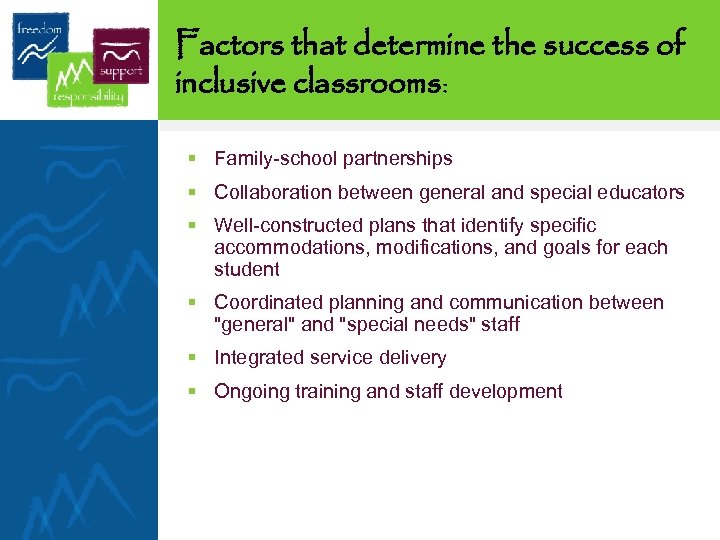 freedom
support
responsibility

Factors that determine the success of inclusive classrooms:

- Family-school partnerships
- Collaboration between general and special educators
- Well-constructed plans that identify specific accommodations, modifications, and goals for each student
- Coordinated planning and communication between "general" and "special needs" staff
- Integrated service delivery
- Ongoing training and staff development